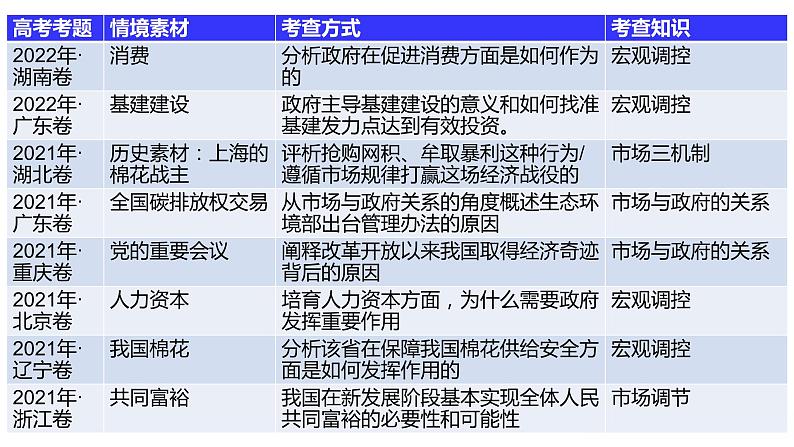 | 高考考题 | 情境素材 | 考查方式 | 考查知识 |
|---|---|---|---|
| 2022年·湖南卷 | 消费 | 分析政府在促进消费方面是如何作为的 | 宏观调控 |
| 2022年·广东卷 | 基建建设 | 政府主导基建建设的意义和如何找准基建发力点达到有效投资。 | 宏观调控 |
| 2021年·湖北卷 | 历史素材：上海的棉花战主 | 评析抢购网积、牟取暴利这种行为/遵循市场规律打赢这场经济战役的 | 市场三机制 |
| 2021年·广东卷 | 全国碳排放权交易 | 从市场与政府关系的角度概述生态环境部出台管理办法的原因 | 市场与政府的关系 |
| 2021年·重庆卷 | 党的重要会议 | 阐释改革开放以来我国取得经济奇迹背后的原因 | 市场与政府的关系 |
| 2021年·北京卷 | 人力资本 | 培育人力资本方面，为什么需要政府发挥重要作用 | 宏观调控 |
| 2021年·辽宁卷 | 我国棉花 | 分析该省在保障我国棉花供给安全方面是如何发挥作用的 | 宏观调控 |
| 2021年·浙江卷 | 共同富裕 | 我国在新发展阶段基本实现全体人民共同富裕的必要性和可能性 | 市场调节 |